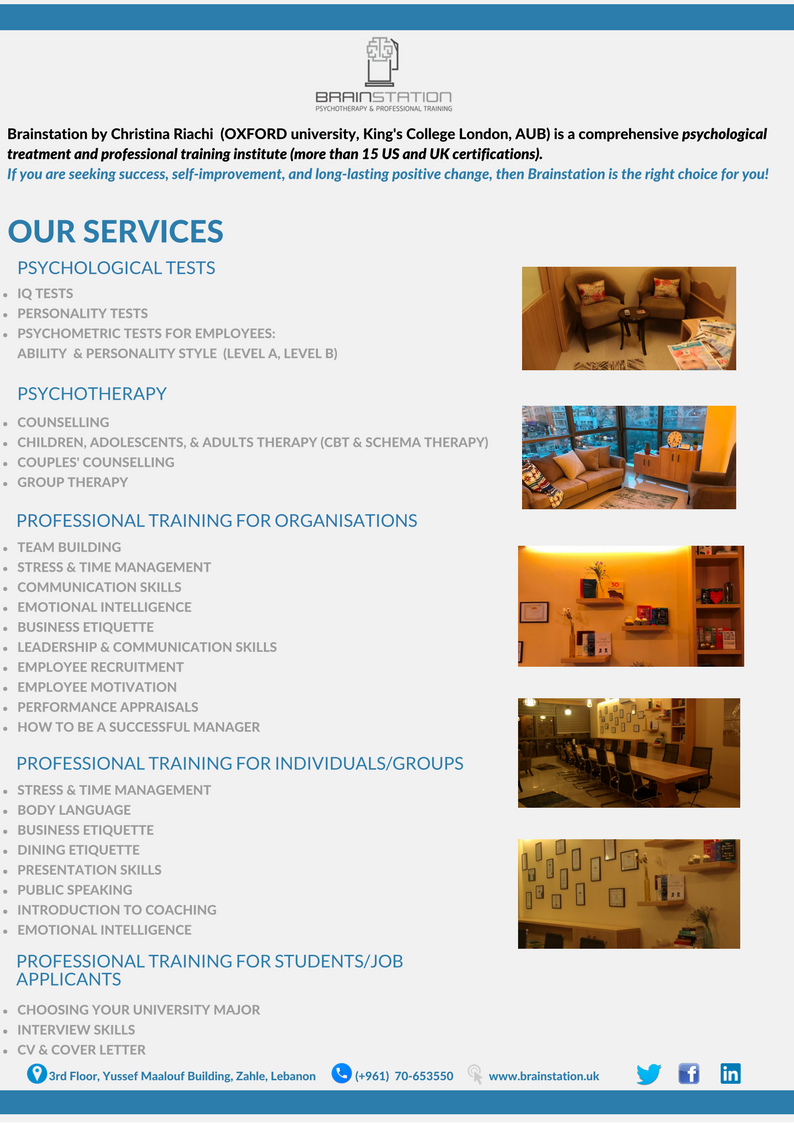 BRAINSTATION
PSYCHOTHERAPY & PROFESSIONAL TRAINING

Brainstation by Christina Riachi (OXFORD university, King's College London, AUB) is a comprehensive psychological treatment and professional training institute (more than 15 US and UK certifications).
If you are seeking success, self-improvement, and long-lasting positive change, then Brainstation is the right choice for you!

OUR SERVICES

PSYCHOLOGICAL TESTS
- IQ TESTS
- PERSONALITY TESTS
- PSYCHOMETRIC TESTS FOR EMPLOYEES: ABILITY & PERSONALITY STYLE (LEVEL A, LEVEL B)

PSYCHOTHERAPY
- COUNSELLING
- CHILDREN, ADOLESCENTS, & ADULTS THERAPY (CBT & SCHEMA THERAPY)
- COUPLES' COUNSELLING
- GROUP THERAPY

PROFESSIONAL TRAINING FOR ORGANISATIONS
- TEAM BUILDING
- STRESS & TIME MANAGEMENT
- COMMUNICATION SKILLS
- EMOTIONAL INTELLIGENCE
- BUSINESS ETIQUETTE
- LEADERSHIP & COMMUNICATION SKILLS
- EMPLOYEE RECRUITMENT
- EMPLOYEE MOTIVATION
- PERFORMANCE APPRAISALS
- HOW TO BE A SUCCESSFUL MANAGER

PROFESSIONAL TRAINING FOR INDIVIDUALS/GROUPS
- STRESS & TIME MANAGEMENT
- BODY LANGUAGE
- BUSINESS ETIQUETTE
- DINING ETIQUETTE
- PRESENTATION SKILLS
- PUBLIC SPEAKING
- INTRODUCTION TO COACHING
- EMOTIONAL INTELLIGENCE

PROFESSIONAL TRAINING FOR STUDENTS/JOB APPLICANTS
- CHOOSING YOUR UNIVERSITY MAJOR
- INTERVIEW SKILLS
- CV & COVER LETTER

3rd Floor, Yussef Maalouf Building, Zahle, Lebanon (+961) 70-653550 www.brainstation.uk